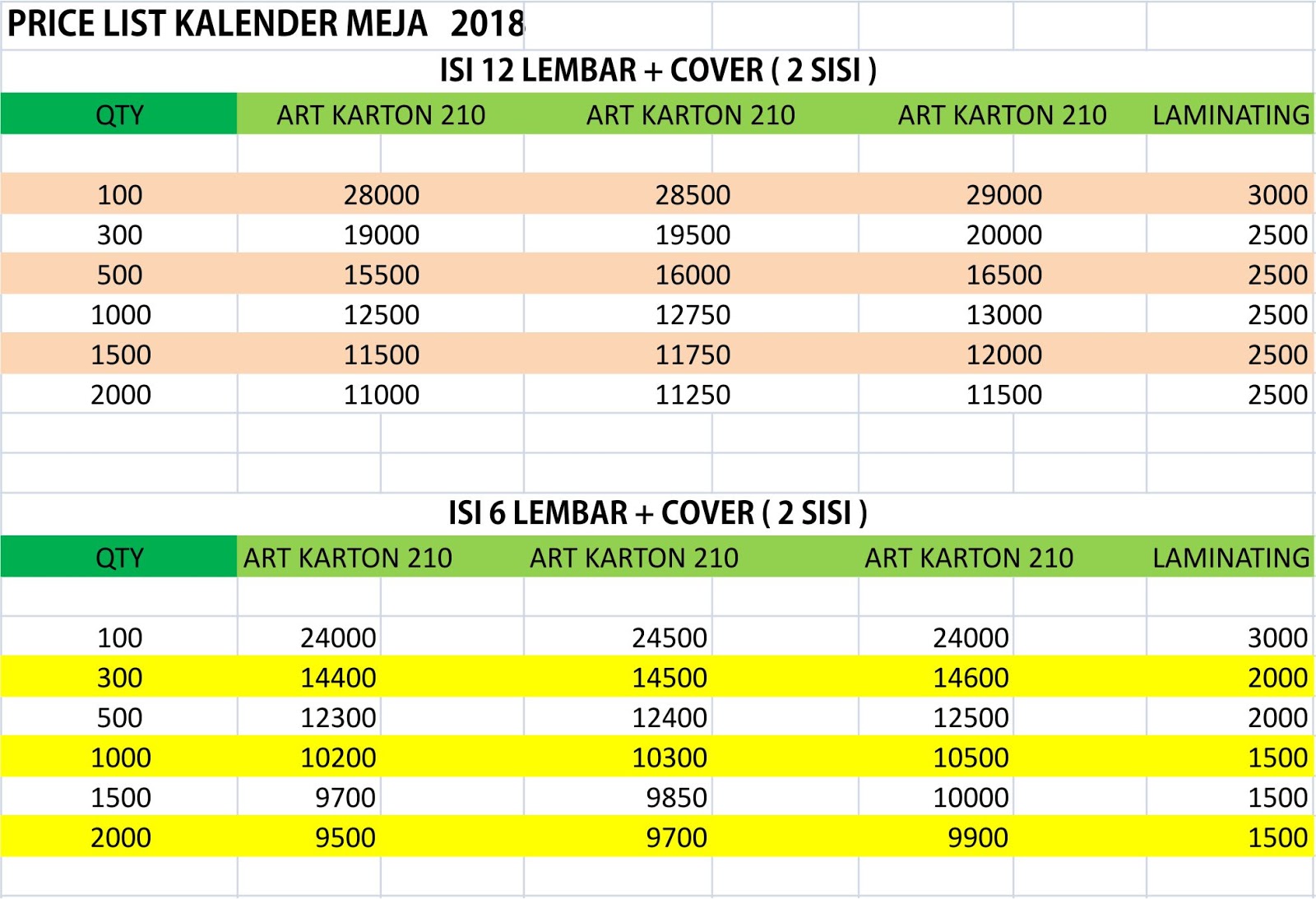 PRICE LIST KALENDER MEJA 2018

ISI 12 LEMBAR + COVER ( 2 SISI )

| QTY | ART KARTON 210 | ART KARTON 210 | ART KARTON 210 | LAMINATING |
|---|---|---|---|---|
| 100 | 28000 | 28500 | 29000 | 3000 |
| 300 | 19000 | 19500 | 20000 | 2500 |
| 500 | 15500 | 16000 | 16500 | 2500 |
| 1000 | 12500 | 12750 | 13000 | 2500 |
| 1500 | 11500 | 11750 | 12000 | 2500 |
| 2000 | 11000 | 11250 | 11500 | 2500 |

ISI 6 LEMBAR + COVER ( 2 SISI )

| QTY | ART KARTON 210 | ART KARTON 210 | ART KARTON 210 | LAMINATING |
|---|---|---|---|---|
| 100 | 24000 | 24500 | 24000 | 3000 |
| 300 | 14400 | 14500 | 14600 | 2000 |
| 500 | 12300 | 12400 | 12500 | 2000 |
| 1000 | 10200 | 10300 | 10500 | 1500 |
| 1500 | 9700 | 9850 | 10000 | 1500 |
| 2000 | 9500 | 9700 | 9900 | 1500 |